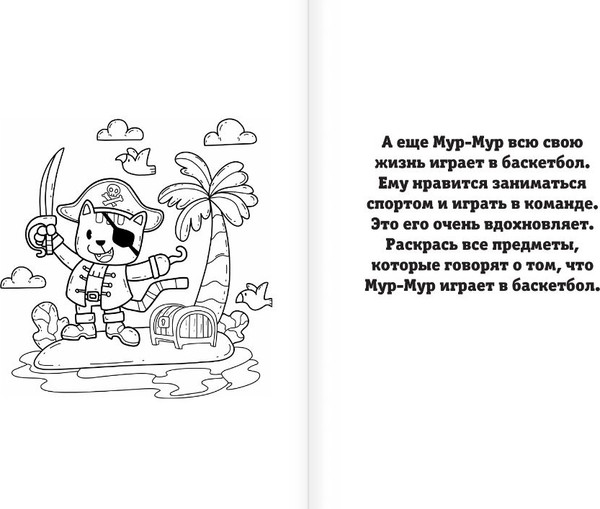 А еще Мур-Мур всю свою жизнь играет в баскетбол. Ему нравится заниматься спортом и играть в команде. Это его очень вдохновляет. Раскрась все предметы, которые говорят о том, что Мур-Мур играет в баскетбол.